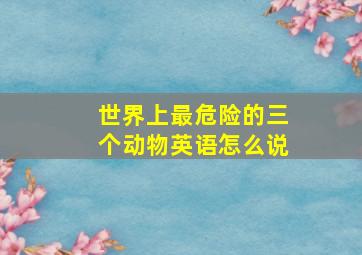 世界上最危险的三个动物英语怎么说